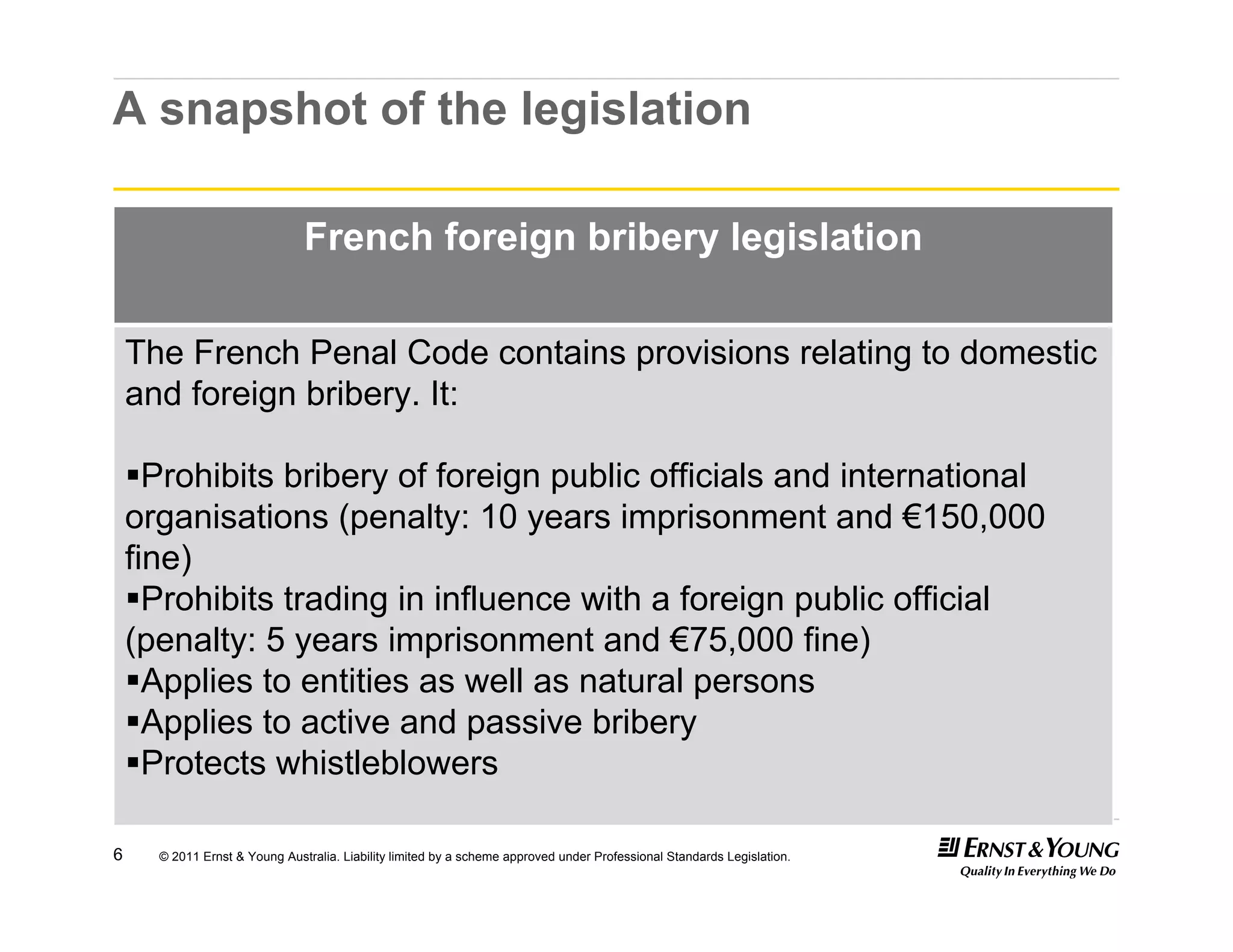 A snapshot of the legislation

French foreign bribery legislation

The French Penal Code contains provisions relating to domestic and foreign bribery. It:

▪Prohibits bribery of foreign public officials and international organisations (penalty: 10 years imprisonment and €150,000 fine)
▪Prohibits trading in influence with a foreign public official (penalty: 5 years imprisonment and €75,000 fine)
▪Applies to entities as well as natural persons
▪Applies to active and passive bribery
▪Protects whistleblowers

6 © 2011 Ernst & Young Australia. Liability limited by a scheme approved under Professional Standards Legislation.

ERNST & YOUNG
Quality In Everything We Do